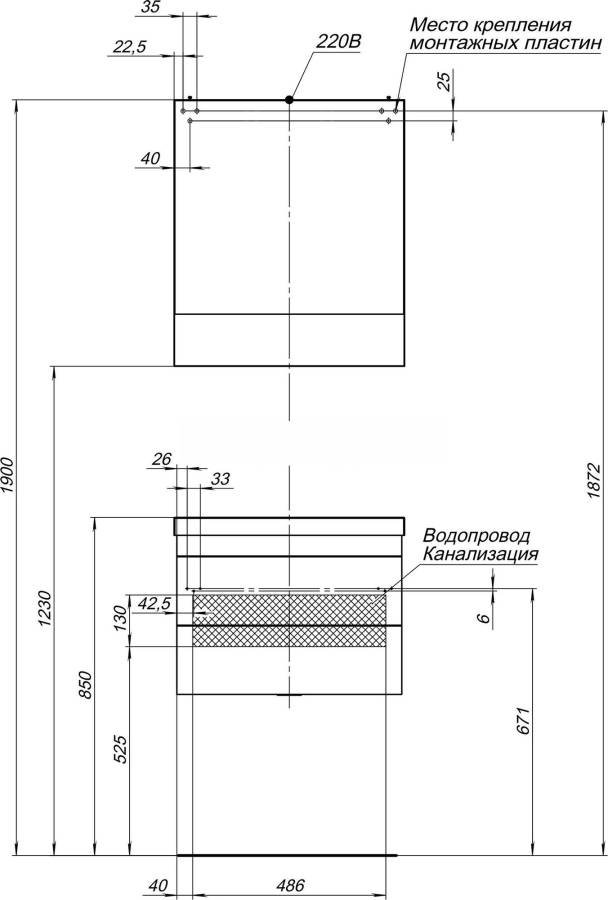 35
22,5
220В
Место крепления монтажных пластин
25
40
1900
1872
1230
26
33
Водопровод
Канализация
42,5
130
6
850
525
671
40
486